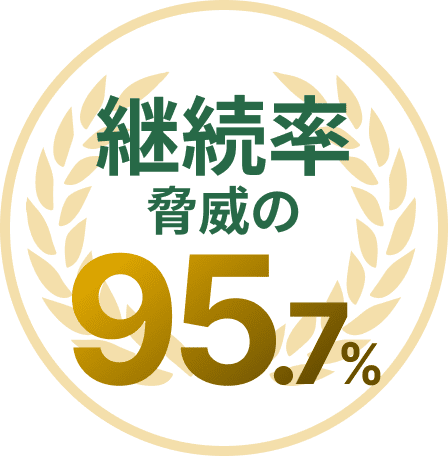 継続率
脅威の
95.7%